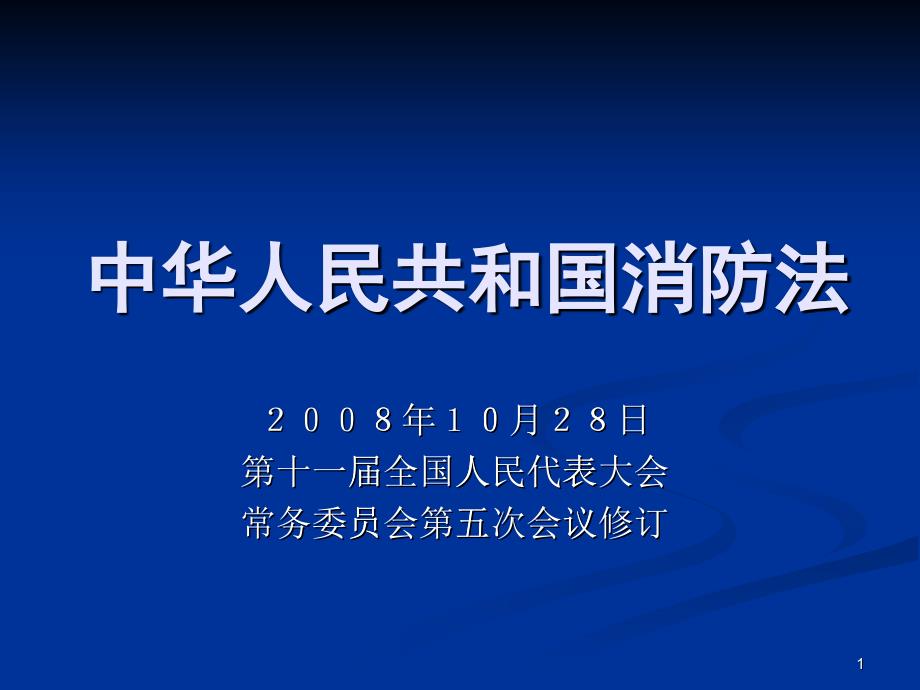 中华人民共和国消防法

２００８年１０月２８日
第十一届全国人民代表大会
常务委员会第五次会议修订

1